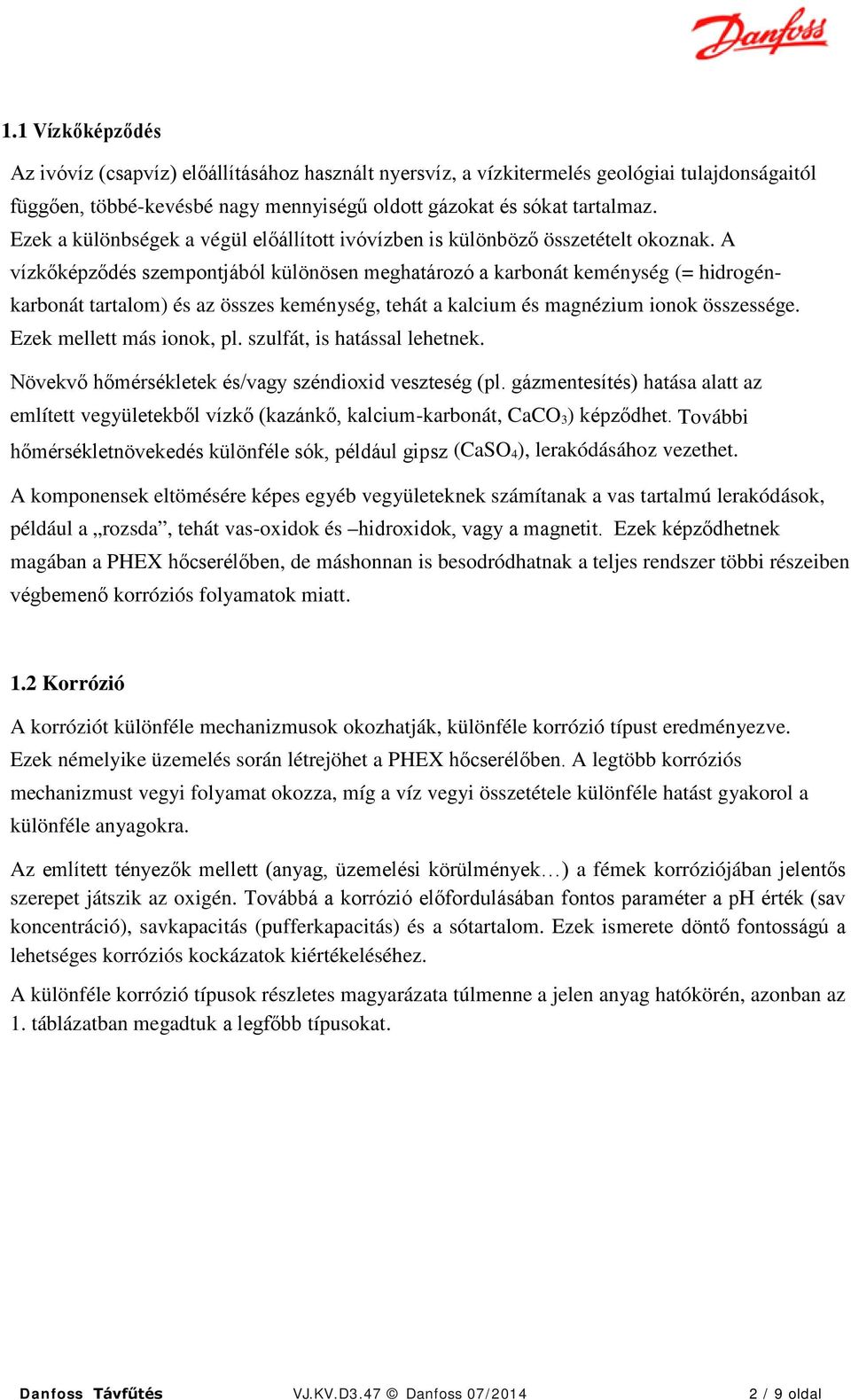 Danfoss

1.1 Vízkőképződés

Az ivóvíz (csapvíz) előállításához használt nyersvíz, a vízkitermelés geológiai tulajdonságaitól függően, többé-kevésbé nagy mennyiségű oldott gázokat és sókat tartalmaz. Ezek a különbségek a végül előállított ivóvízben is különböző összetételt okoznak. A vízkőképződés szempontjából különösen meghatározó a karbonát keménység (= hidrogén-karbonát tartalom) és az összes keménység, tehát a kalcium és magnézium ionok összessége. Ezek mellett más ionok, pl. szulfát, is hatással lehetnek.

Növekvő hőmérsékletek és/vagy széndioxid veszteség (pl. gázmentesítés) hatása alatt az említett vegyületekből vízkő (kazánkő, kalcium-karbonát, $CaCO_3$) képződhet. További hőmérsékletnövekedés különféle sók, például gipsz ($CaSO_4$), lerakódásához vezethet.

A komponensek eltömésére képes egyéb vegyületeknek számítanak a vas tartalmú lerakódások, például a „rozsda”, tehát vas-oxidok és –hidroxidok, vagy a magnetit. Ezek képződhetnek magában a PHEX hőcserélőben, de máshonnan is besodródhatnak a teljes rendszer többi részeiben végbemenő korróziós folyamatok miatt.

1.2 Korrózió

A korróziót különféle mechanizmusok okozhatják, különféle korrózió típust eredményezve. Ezek némelyike üzemelés során létrejöhet a PHEX hőcserélőben. A legtöbb korróziós mechanizmust vegyi folyamat okozza, míg a víz vegyi összetétele különféle hatást gyakorol a különféle anyagokra.

Az említett tényezők mellett (anyag, üzemelési körülmények…) a fémek korróziójában jelentős szerepet játszik az oxigén. Továbbá a korrózió előfordulásában fontos paraméter a pH érték (sav koncentráció), savkapacitás (pufferkapacitás) és a sótartalom. Ezek ismerete döntő fontosságú a lehetséges korróziós kockázatok kiértékeléséhez.

A különféle korrózió típusok részletes magyarázata túlmenne a jelen anyag hatókörén, azonban az 1. táblázatban megadtuk a legfőbb típusokat.

Danfoss Távfűtés VJ.KV.D3.47 © Danfoss 07/2014 2 / 9 oldal